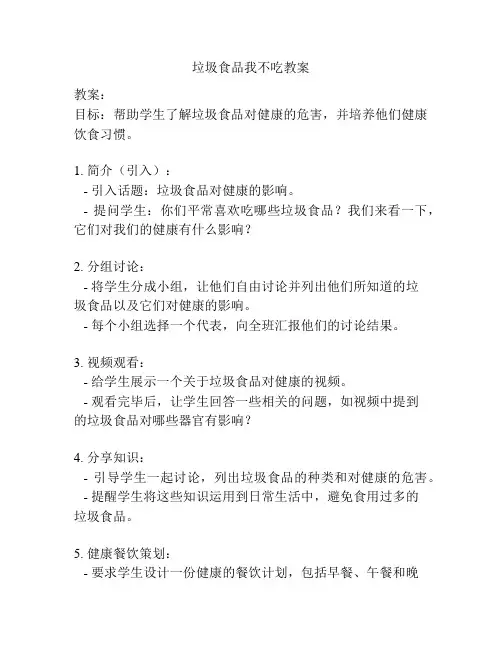 垃圾食品我不吃教案

教案：
目标：帮助学生了解垃圾食品对健康的危害，并培养他们健康饮食习惯。

1. 简介（引入）：
- 引入话题：垃圾食品对健康的影响。
- 提问学生：你们平常喜欢吃哪些垃圾食品？我们来看一下，它们对我们的健康有什么影响？

2. 分组讨论：
- 将学生分成小组，让他们自由讨论并列出他们所知道的垃圾食品以及它们对健康的影响。
- 每个小组选择一个代表，向全班汇报他们的讨论结果。

3. 视频观看：
- 给学生展示一个关于垃圾食品对健康的视频。
- 观看完毕后，让学生回答一些相关的问题，如视频中提到的垃圾食品对哪些器官有影响？

4. 分享知识：
- 引导学生一起讨论，列出垃圾食品的种类和对健康的危害。
- 提醒学生将这些知识运用到日常生活中，避免食用过多的垃圾食品。

5. 健康餐饮策划：
- 要求学生设计一份健康的餐饮计划，包括早餐、午餐和晚